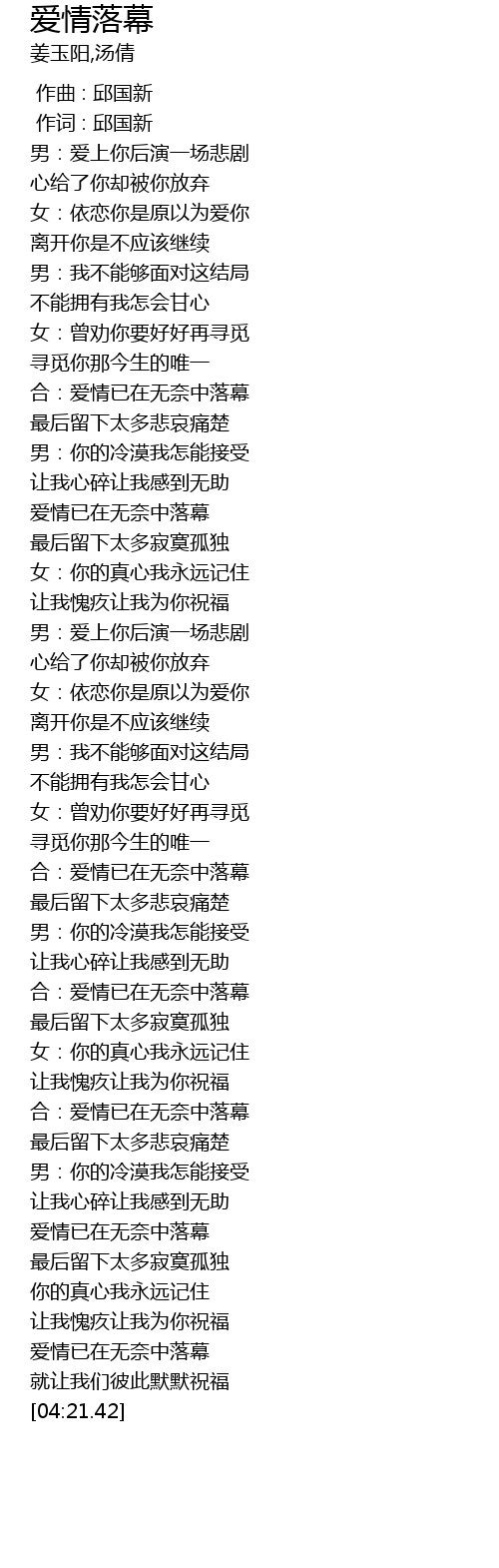 爱情落幕
姜玉阳,汤倩

作曲 : 邱国新
作词 : 邱国新
男：爱上你后演一场悲剧
心给了你却被你放弃
女：依恋你是原以为爱你
离开你是不应该继续
男：我不能够面对这结局
不能拥有我怎会甘心
女：曾劝你要好好再寻觅
寻觅你那今生的唯一
合：爱情已在无奈中落幕
最后留下太多悲哀痛楚
男：你的冷漠我怎能接受
让我心碎让我感到无助
爱情已在无奈中落幕
最后留下太多寂寞孤独
女：你的真心我永远记住
让我愧疚让我为你祝福
男：爱上你后演一场悲剧
心给了你却被你放弃
女：依恋你是原以为爱你
离开你是不应该继续
男：我不能够面对这结局
不能拥有我怎会甘心
女：曾劝你要好好再寻觅
寻觅你那今生的唯一
合：爱情已在无奈中落幕
最后留下太多悲哀痛楚
男：你的冷漠我怎能接受
让我心碎让我感到无助
合：爱情已在无奈中落幕
最后留下太多寂寞孤独
女：你的真心我永远记住
让我愧疚让我为你祝福
合：爱情已在无奈中落幕
最后留下太多悲哀痛楚
男：你的冷漠我怎能接受
让我心碎让我感到无助
爱情已在无奈中落幕
最后留下太多寂寞孤独
你的真心我永远记住
让我愧疚让我为你祝福
爱情已在无奈中落幕
就让我们彼此默默祝福
[04:21.42]